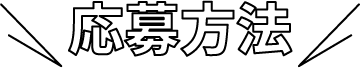 応募方法